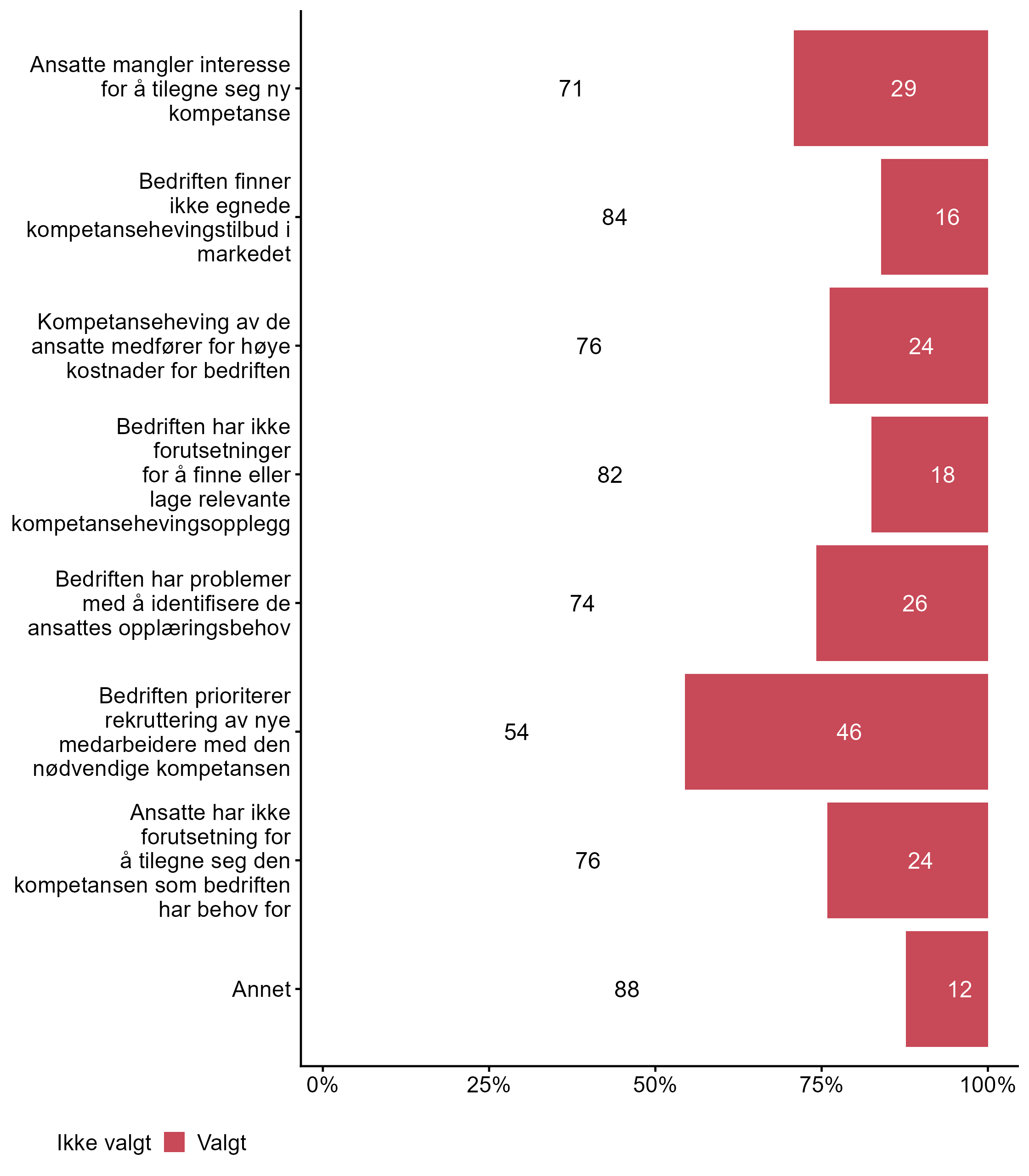 Ansatte mangler interesse for å tilegne seg ny kompetanse
71
29

Bedriften finner ikke egnede kompetansehevingstilbud i markedet
84
16

Kompetanseheving av de ansatte medfører for høye kostnader for bedriften
76
24

Bedriften har ikke forutsetninger for å finne eller lage relevante kompetansehevingsopplegg
82
18

Bedriften har problemer med å identifisere de ansattes opplæringsbehov
74
26

Bedriften prioriterer rekruttering av nye medarbeidere med den nødvendige kompetansen
54
46

Ansatte har ikke forutsetning for å tilegne seg den kompetansen som bedriften har behov for
76
24

Annet
88
12

0% 25% 50% 75% 100%

Ikke valgt Valgt